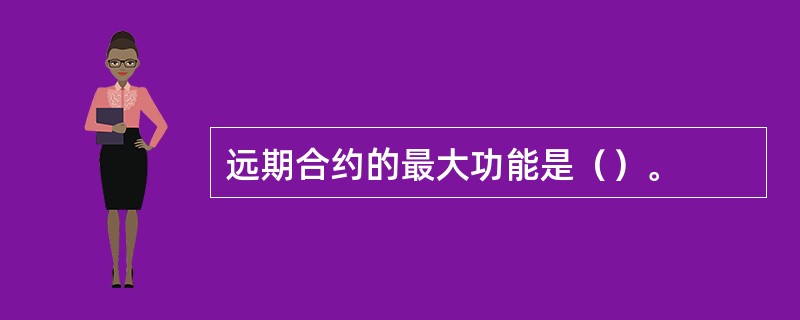 远期合约的最大功能是（）。